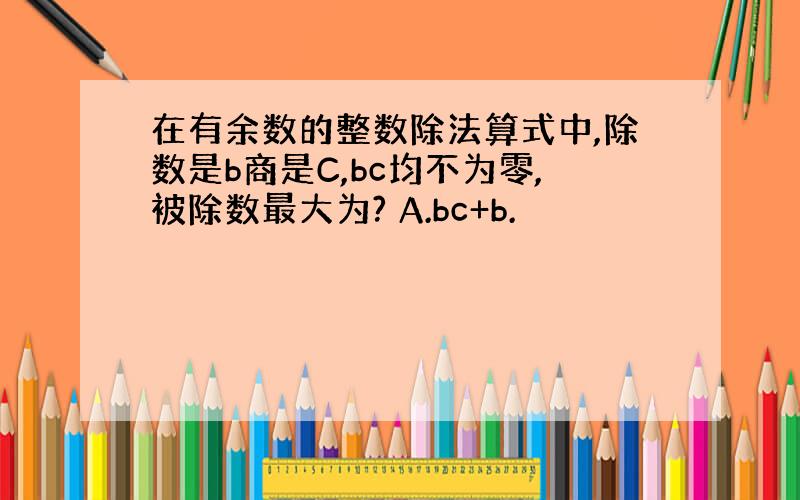 在有余数的整数除法算式中,除数是b商是C,bc均不为零,被除数最大为? A.bc+b.